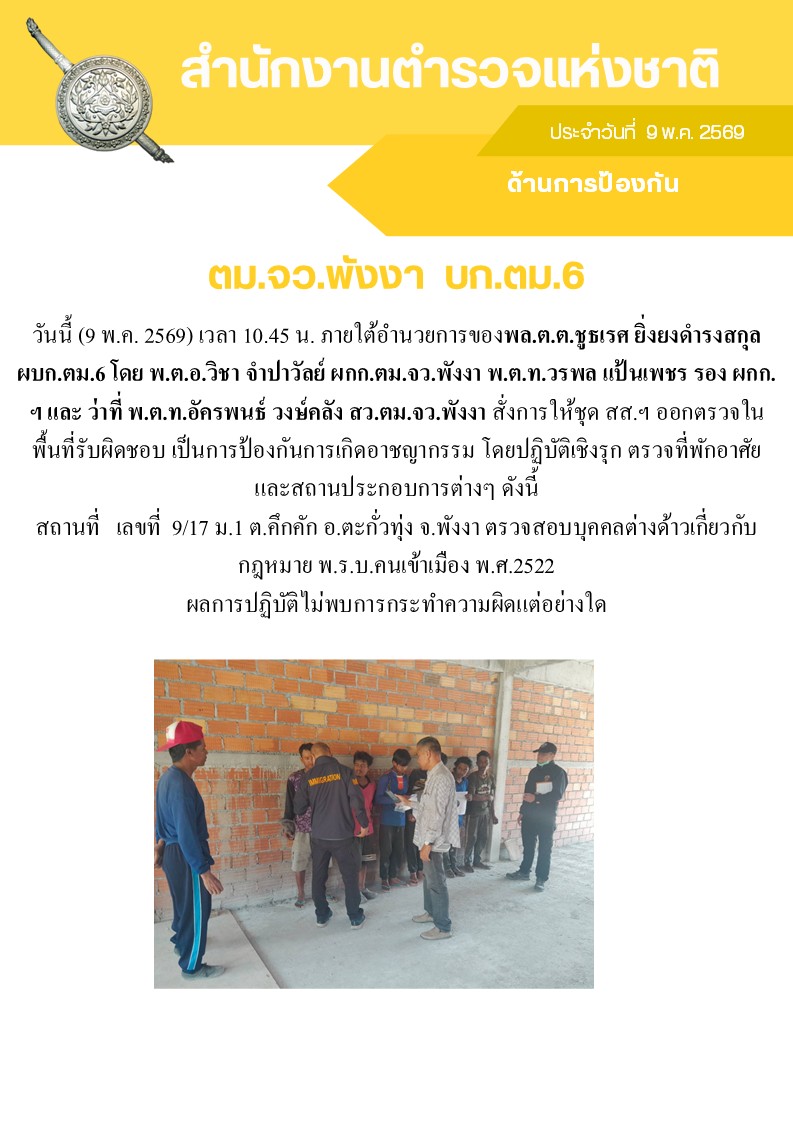 สำนักงานตำรวจแห่งชาติ

ประจำวันที่ 9 พ.ค. 2569

ด้านการป้องกัน

ตม.จว.พังงา บก.ตม.6

วันนี้ (9 พ.ค. 2569) เวลา 10.45 น. ภายใต้อำนวยการของพล.ต.ต.ชูธเรศ ยิ่งยงดำรงสกุล ผบก.ตม.6 โดย พ.ต.อ.วิชา จำปาวัลย์ ผกก.ตม.จว.พังงา พ.ต.ท.วรพล แป้นเพชร รอง ผกก.ฯ และ ว่าที่ พ.ต.ท.อัครพนธ์ วงษ์คลัง สว.ตม.จว.พังงา สั่งการให้ชุด สส.ฯ ออกตรวจในพื้นที่รับผิดชอบ เป็นการป้องกันการเกิดอาชญากรรม โดยปฏิบัติเชิงรุก ตรวจที่พักอาศัยและสถานประกอบการต่างๆ ดังนี้

สถานที่ เลขที่ 9/17 ม.1 ต.คึกคัก อ.ตะกั่วทุ่ง จ.พังงา ตรวจสอบบุคคลต่างด้าวเกี่ยวกับกฎหมาย พ.ร.บ.คนเข้าเมือง พ.ศ.2522

ผลการปฏิบัติไม่พบการกระทำความผิดแต่อย่างใด

IMMIGRATION